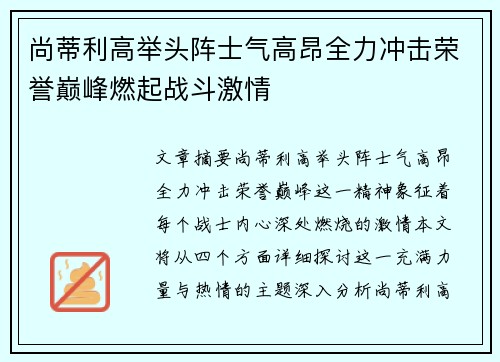 尚蒂利高举头阵士气高昂全力冲击荣誉巅峰燃起战斗激情

文章摘要尚蒂利高举头阵士气高昂全力冲击荣誉巅峰这一精神象征着每个战士内心深处燃烧的激情本文将从四个方面详细探讨这一充满力量与热情的主题深入分析尚蒂利高